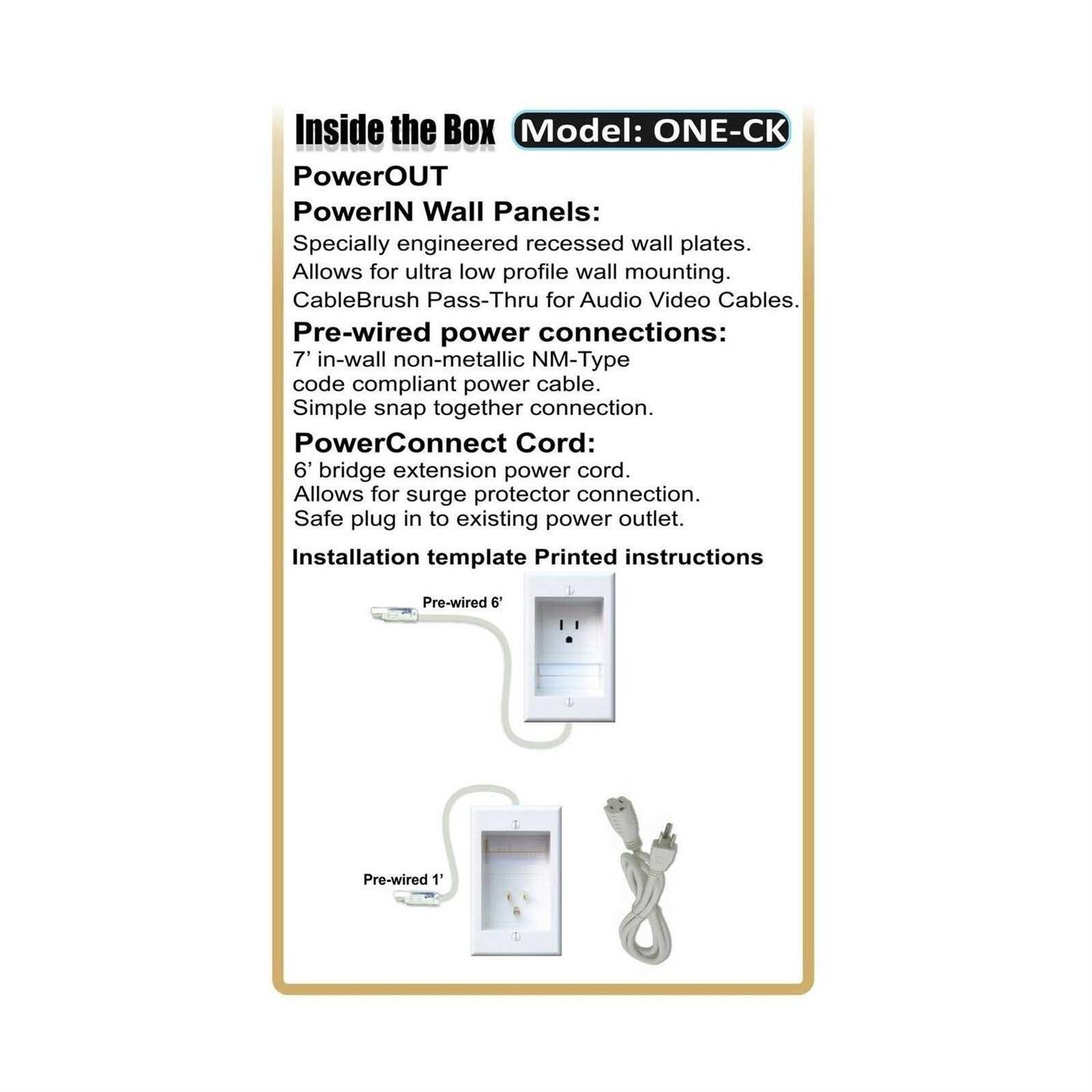 Inside the Box Model: ONE-CK

PowerOUT

PowerIN Wall Panels:

Specially engineered recessed wall plates.
Allows for ultra low profile wall mounting.
CableBrush Pass-Thru for Audio Video Cables.

Pre-wired power connections:

7' in-wall non-metallic NM-Type code compliant power cable.
Simple snap together connection.

PowerConnect Cord:

6' bridge extension power cord.
Allows for surge protector connection.
Safe plug in to existing power outlet.

Installation template Printed instructions

Pre-wired 6'

Pre-wired 1'